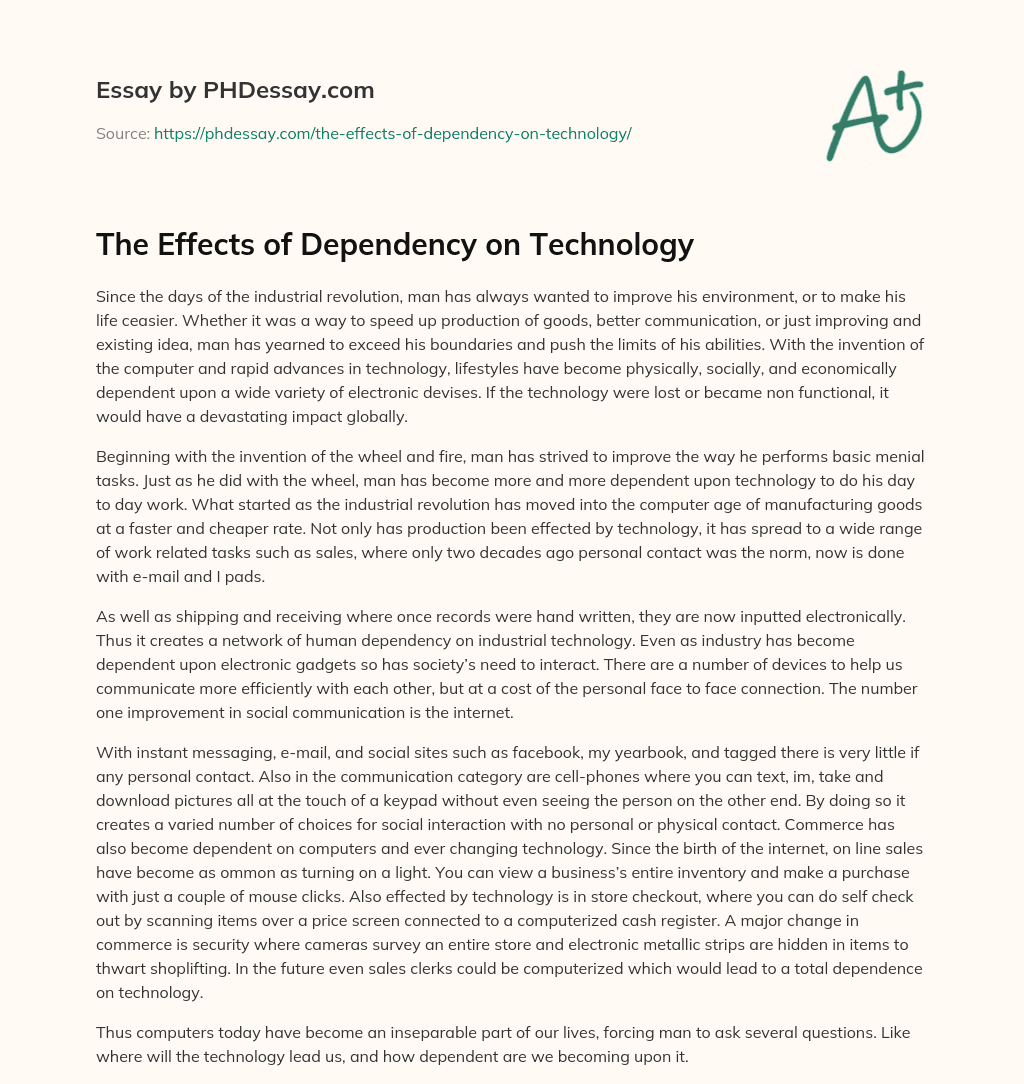 Essay by PHDessay.com

Source: https://phdessay.com/the-effects-of-dependency-on-technology/

A+

The Effects of Dependency on Technology

Since the days of the industrial revolution, man has always wanted to improve his environment, or to make his life ceasier. Whether it was a way to speed up production of goods, better communication, or just improving and existing idea, man has yearned to exceed his boundaries and push the limits of his abilities. With the invention of the computer and rapid advances in technology, lifestyles have become physically, socially, and economically dependent upon a wide variety of electronic devises. If the technology were lost or became non functional, it would have a devastating impact globally.

Beginning with the invention of the wheel and fire, man has strived to improve the way he performs basic menial tasks. Just as he did with the wheel, man has become more and more dependent upon technology to do his day to day work. What started as the industrial revolution has moved into the computer age of manufacturing goods at a faster and cheaper rate. Not only has production been effected by technology, it has spread to a wide range of work related tasks such as sales, where only two decades ago personal contact was the norm, now is done with e-mail and I pads.

As well as shipping and receiving where once records were hand written, they are now inputted electronically. Thus it creates a network of human dependency on industrial technology. Even as industry has become dependent upon electronic gadgets so has society's need to interact. There are a number of devices to help us communicate more efficiently with each other, but at a cost of the personal face to face connection. The number one improvement in social communication is the internet.

With instant messaging, e-mail, and social sites such as facebook, my yearbook, and tagged there is very little if any personal contact. Also in the communication category are cell-phones where you can text, im, take and download pictures all at the touch of a keypad without even seeing the person on the other end. By doing so it creates a varied number of choices for social interaction with no personal or physical contact. Commerce has also become dependent on computers and ever changing technology. Since the birth of the internet, on line sales have become as ommon as turning on a light. You can view a business's entire inventory and make a purchase with just a couple of mouse clicks. Also effected by technology is in store checkout, where you can do self check out by scanning items over a price screen connected to a computerized cash register. A major change in commerce is security where cameras survey an entire store and electronic metallic strips are hidden in items to thwart shoplifting. In the future even sales clerks could be computerized which would lead to a total dependence on technology.

Thus computers today have become an inseparable part of our lives, forcing man to ask several questions. Like where will the technology lead us, and how dependent are we becoming upon it.